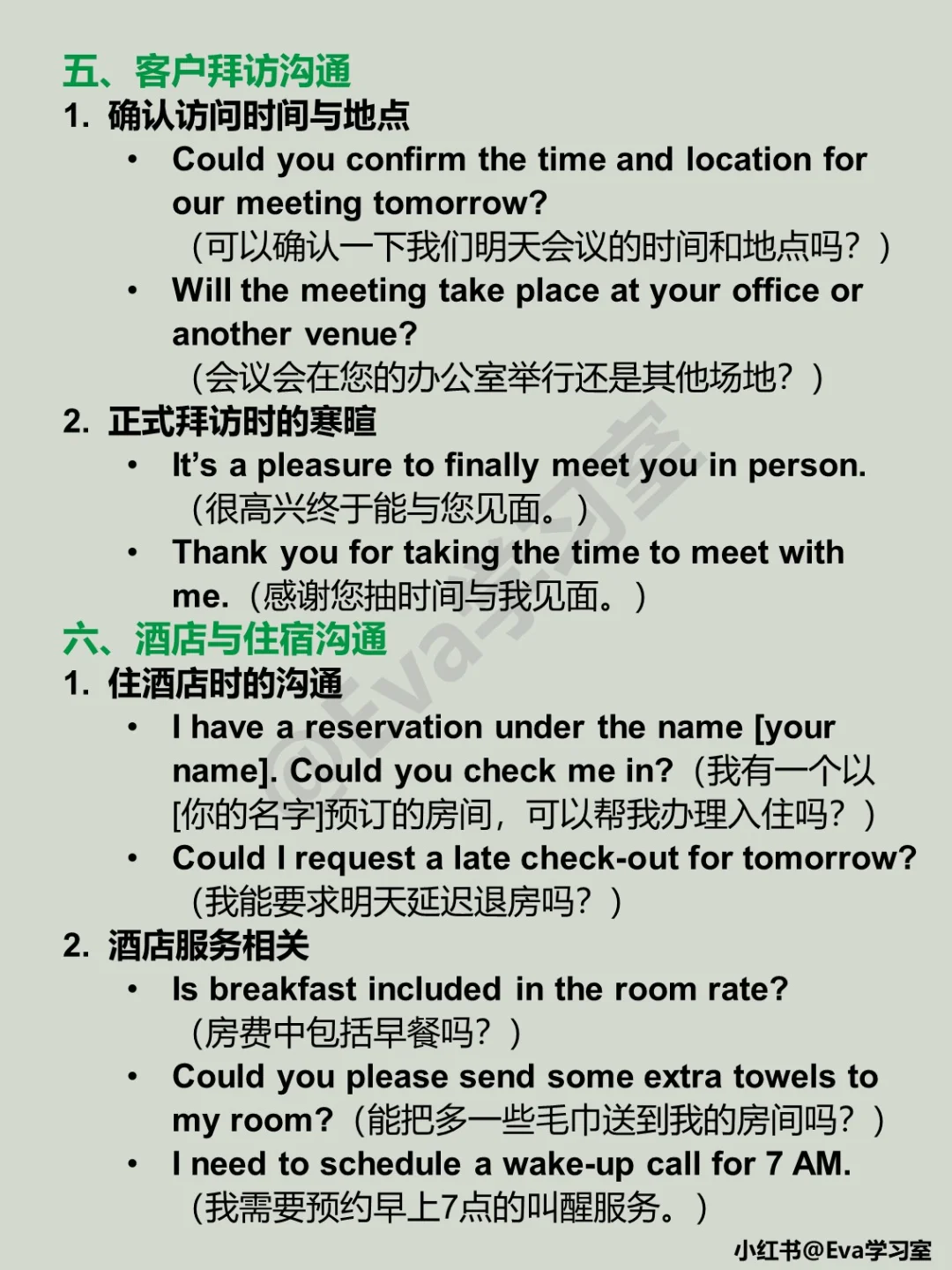 五、客户拜访沟通
1. 确认访问时间与地点
• Could you confirm the time and location for our meeting tomorrow?
（可以确认一下我们明天会议的时间和地点吗？）
• Will the meeting take place at your office or another venue?
（会议会在您的办公室举行还是其他场地？）
2. 正式拜访时的寒暄
• It's a pleasure to finally meet you in person.
（很高兴终于能与您见面。）
• Thank you for taking the time to meet with me.（感谢您抽时间与我见面。）
六、酒店与住宿沟通
1. 住酒店时的沟通
• I have a reservation under the name [your name]. Could you check me in?（我有一个以[你的名字]预订的房间，可以帮我办理入住吗？）
• Could I request a late check-out for tomorrow?
（我能要求明天延迟退房吗？）
2. 酒店服务相关
• Is breakfast included in the room rate?
（房费中包括早餐吗？）
• Could you please send some extra towels to my room?（能把多一些毛巾送到我的房间吗？）
• I need to schedule a wake-up call for 7 AM.
（我需要预约早上7点的叫醒服务。）
@Eva学习室
小红书@Eva学习室